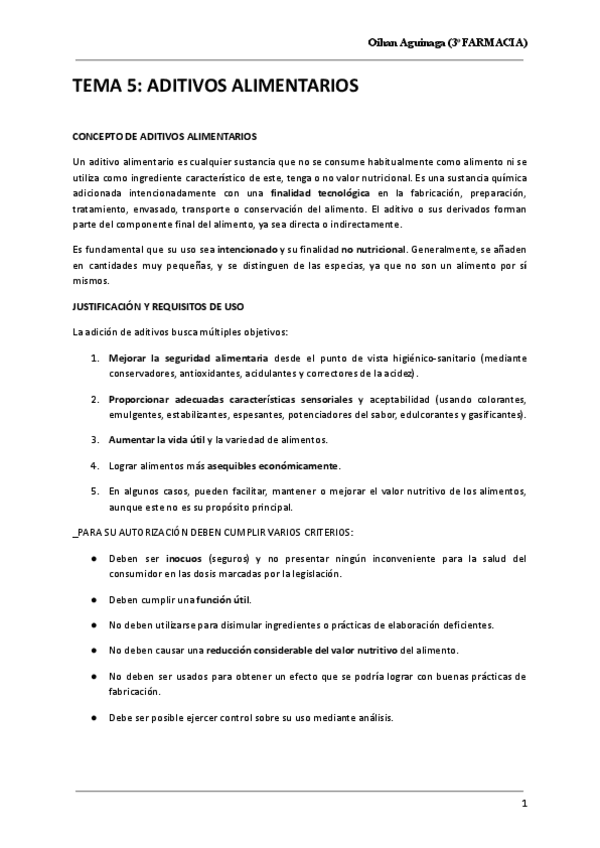 Oihan Aguinaga (3º FARMACIA)

TEMA 5: ADITIVOS ALIMENTARIOS

CONCEPTO DE ADITIVOS ALIMENTARIOS

Un aditivo alimentario es cualquier sustancia que no se consume habitualmente como alimento ni se utiliza como ingrediente característico de este, tenga o no valor nutricional. Es una sustancia química adicionada intencionadamente con una finalidad tecnológica en la fabricación, preparación, tratamiento, envasado, transporte o conservación del alimento. El aditivo o sus derivados forman parte del componente final del alimento, ya sea directa o indirectamente.

Es fundamental que su uso sea intencionado y su finalidad no nutricional. Generalmente, se añaden en cantidades muy pequeñas, y se distinguen de las especias, ya que no son un alimento por sí mismos.

JUSTIFICACIÓN Y REQUISITOS DE USO

La adición de aditivos busca múltiples objetivos:

1. Mejorar la seguridad alimentaria desde el punto de vista higiénico-sanitario (mediante conservadores, antioxidantes, acidulantes y correctores de la acidez).

2. Proporcionar adecuadas características sensoriales y aceptabilidad (usando colorantes, emulgentes, estabilizantes, espesantes, potenciadores del sabor, edulcorantes y gasificantes).

3. Aumentar la vida útil y la variedad de alimentos.

4. Lograr alimentos más asequibles económicamente.

5. En algunos casos, pueden facilitar, mantener o mejorar el valor nutritivo de los alimentos, aunque este no es su propósito principal.

_PARA SU AUTORIZACIÓN DEBEN CUMPLIR VARIOS CRITERIOS:

● Deben ser inocuos (seguros) y no presentar ningún inconveniente para la salud del consumidor en las dosis marcadas por la legislación.

● Deben cumplir una función útil.

● No deben utilizarse para disimular ingredientes o prácticas de elaboración deficientes.

● No deben causar una reducción considerable del valor nutritivo del alimento.

● No deben ser usados para obtener un efecto que se podría lograr con buenas prácticas de fabricación.

● Debe ser posible ejercer control sobre su uso mediante análisis.

1